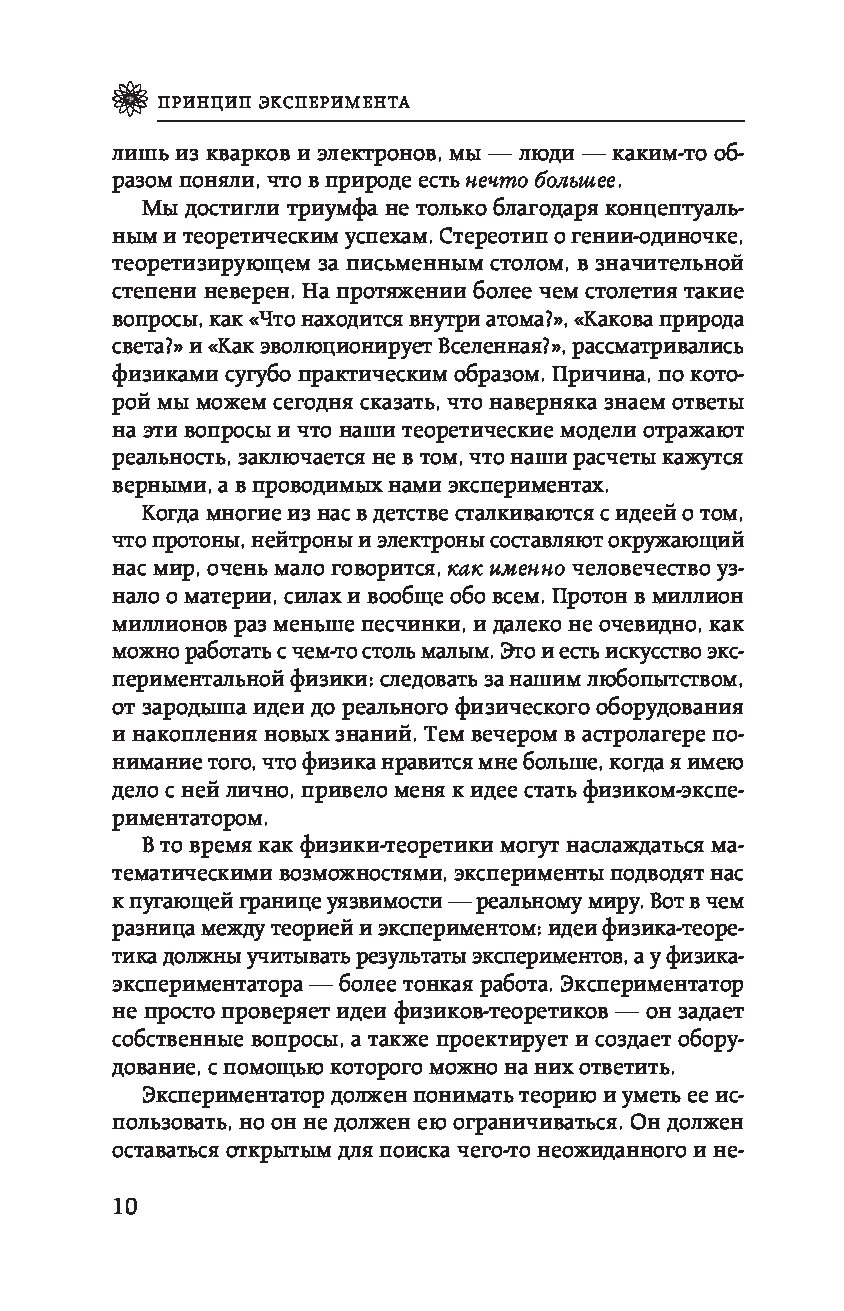 ПРИНЦИП ЭКСПЕРИМЕНТА

лишь из кварков и электронов, мы — люди — каким-то образом поняли, что в природе есть нечто большее.

Мы достигли триумфа не только благодаря концептуальным и теоретическим успехам. Стереотип о гении-одиночке, теоретизирующем за письменным столом, в значительной степени неверен. На протяжении более чем столетия такие вопросы, как «Что находится внутри атома?», «Какова природа света?» и «Как эволюционирует Вселенная?», рассматривались физиками сугубо практическим образом. Причина, по которой мы можем сегодня сказать, что наверняка знаем ответы на эти вопросы и что наши теоретические модели отражают реальность, заключается не в том, что наши расчеты кажутся верными, а в проводимых нами экспериментах.

Когда многие из нас в детстве сталкиваются с идеей о том, что протоны, нейтроны и электроны составляют окружающий нас мир, очень мало говорится, как именно человечество узнало о материи, силах и вообще обо всем. Протон в миллион миллионов раз меньше песчинки, и далеко не очевидно, как можно работать с чем-то столь малым. Это и есть искусство экспериментальной физики: следовать за нашим любопытством, от зародыша идеи до реального физического оборудования и накопления новых знаний. Тем вечером в астролагере понимание того, что физика нравится мне больше, когда я имею дело с ней лично, привело меня к идее стать физиком-экспериментатором.

В то время как физики-теоретики могут наслаждаться математическими возможностями, эксперименты подводят нас к пугающей границе уязвимости — реальному миру. Вот в чем разница между теорией и экспериментом: идеи физика-теоретика должны учитывать результаты экспериментов, а у физика-экспериментатора — более тонкая работа. Экспериментатор не просто проверяет идеи физиков-теоретиков — он задает собственные вопросы, а также проектирует и создает оборудование, с помощью которого можно на них ответить.

Экспериментатор должен понимать теорию и уметь ее использовать, но он не должен ею ограничиваться. Он должен оставаться открытым для поиска чего-то неожиданного и не-

10